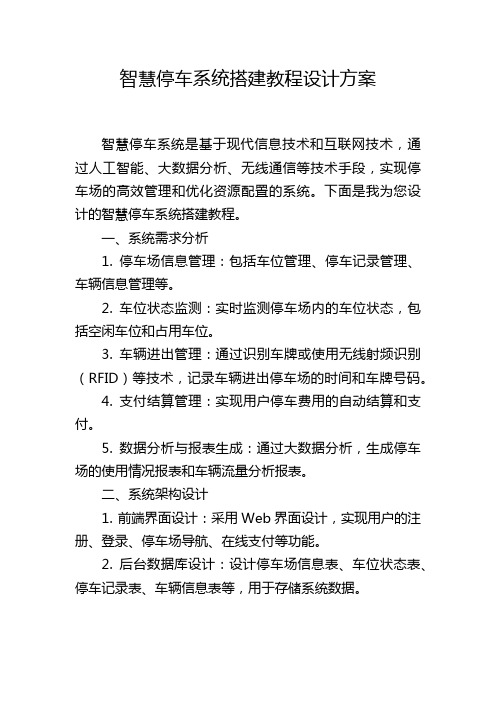 智慧停车系统搭建教程设计方案

智慧停车系统是基于现代信息技术和互联网技术，通过人工智能、大数据分析、无线通信等技术手段，实现停车场的高效管理和优化资源配置的系统。下面是我为您设计的智慧停车系统搭建教程。

一、系统需求分析

1. 停车场信息管理：包括车位管理、停车记录管理、车辆信息管理等。

2. 车位状态监测：实时监测停车场内的车位状态，包括空闲车位和占用车位。

3. 车辆进出管理：通过识别车牌或使用无线射频识别（RFID）等技术，记录车辆进出停车场的时间和车牌号码。

4. 支付结算管理：实现用户停车费用的自动结算和支付。

5. 数据分析与报表生成：通过大数据分析，生成停车场的使用情况报表和车辆流量分析报表。

二、系统架构设计

1. 前端界面设计：采用 Web 界面设计，实现用户的注册、登录、停车场导航、在线支付等功能。

2. 后台数据库设计：设计停车场信息表、车位状态表、停车记录表、车辆信息表等，用于存储系统数据。